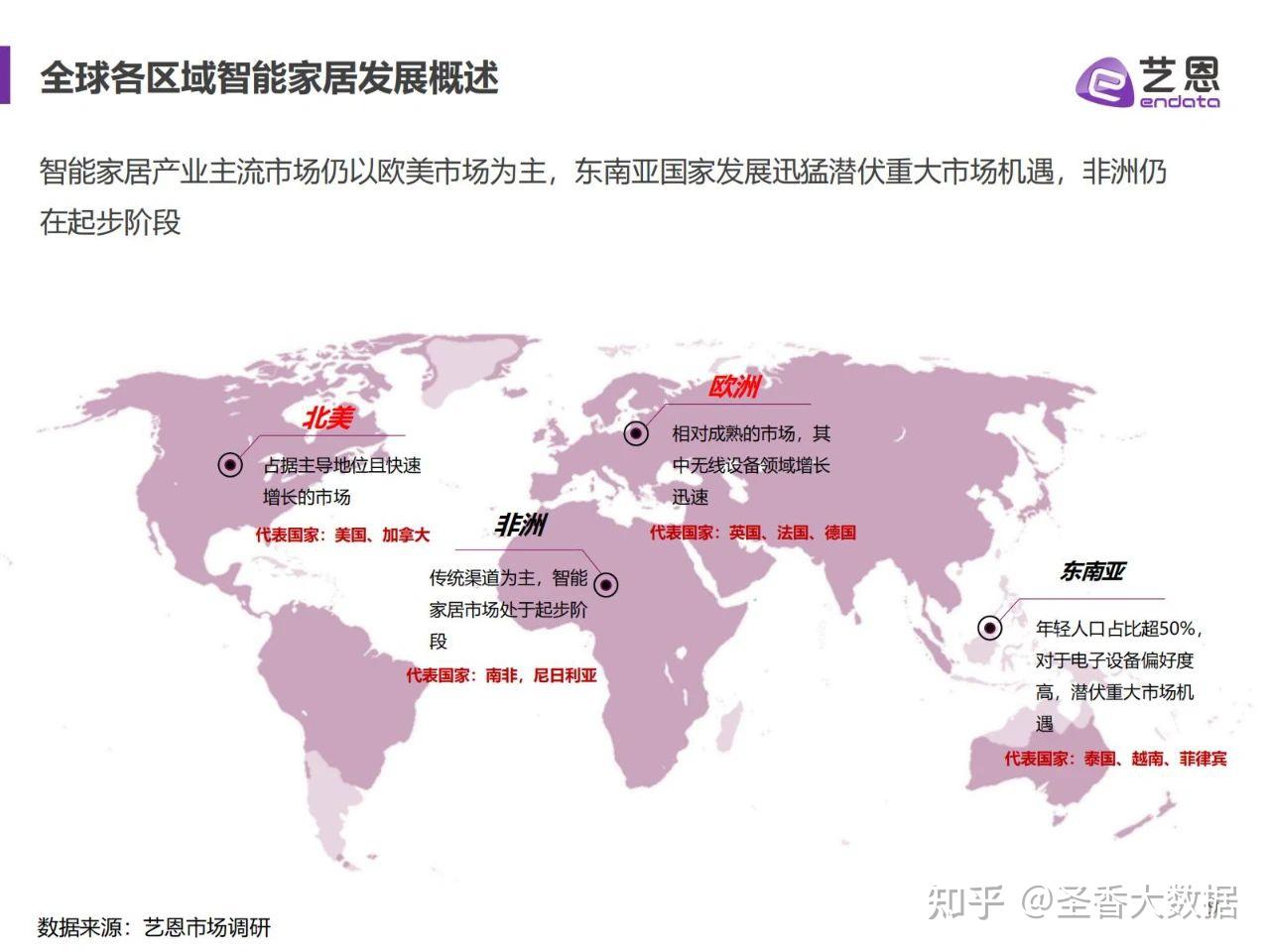 全球各区域智能家居发展概述

艺恩
endata

智能家居产业主流市场仍以欧美市场为主，东南亚国家发展迅猛潜伏重大市场机遇，非洲仍在起步阶段

北美

占据主导地位且快速增长的市场

代表国家：美国、加拿大

欧洲

相对成熟的市场，其中无线设备领域增长迅速

代表国家：英国、法国、德国

非洲

传统渠道为主，智能家居市场处于起步阶段

代表国家：南非，尼日利亚

东南亚

年轻人口占比超50%，对于电子设备偏好度高，潜伏重大市场机遇

代表国家：泰国、越南、菲律宾

数据来源：艺恩市场调研

知乎 @圣香大数据